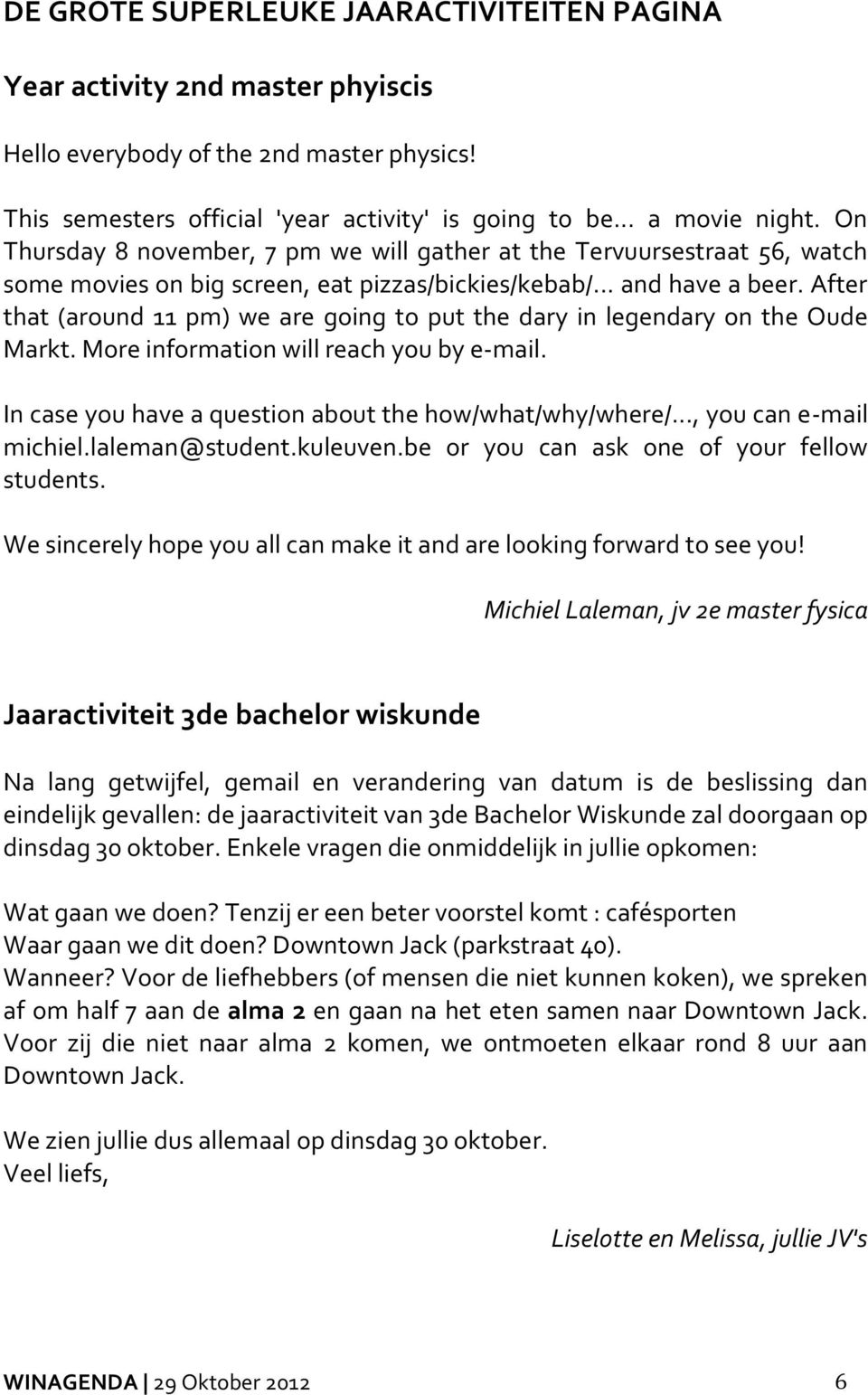 DE GROTE SUPERLEUKE JAARACTIVITEITEN PAGINA

Year activity 2nd master phyiscis

Hello everybody of the 2nd master physics!

This semesters official 'year activity' is going to be... a movie night. On Thursday 8 november, 7 pm we will gather at the Tervuursestraat 56, watch some movies on big screen, eat pizzas/bickies/kebab/... and have a beer. After that (around 11 pm) we are going to put the dary in legendary on the Oude Markt. More information will reach you by e-mail.

In case you have a question about the how/what/why/where/..., you can e-mail michiel.laleman@student.kuleuven.be or you can ask one of your fellow students.

We sincerely hope you all can make it and are looking forward to see you!

Michiel Laleman, jv 2e master fysica

Jaaractiviteit 3de bachelor wiskunde

Na lang getwijfel, gemail en verandering van datum is de beslissing dan eindelijk gevallen: de jaaractiviteit van 3de Bachelor Wiskunde zal doorgaan op dinsdag 30 oktober. Enkele vragen die onmiddelijk in jullie opkomen:

Wat gaan we doen? Tenzij er een beter voorstel komt : cafésporten
Waar gaan we dit doen? Downtown Jack (parkstraat 40).
Wanneer? Voor de liefhebbers (of mensen die niet kunnen koken), we spreken af om half 7 aan de alma 2 en gaan na het eten samen naar Downtown Jack. Voor zij die niet naar alma 2 komen, we ontmoeten elkaar rond 8 uur aan Downtown Jack.

We zien jullie dus allemaal op dinsdag 30 oktober.
Veel liefs,

Liselotte en Melissa, jullie JV's

WINAGENDA | 29 Oktober 2012 6